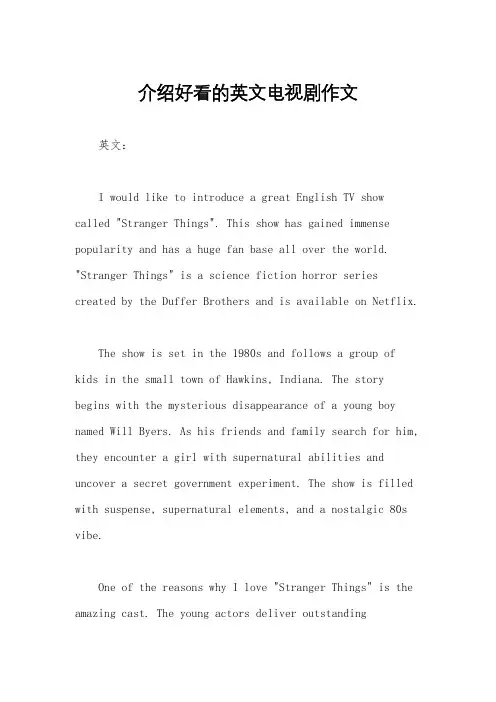 介绍好看的英文电视剧作文

英文：

I would like to introduce a great English TV show called "Stranger Things". This show has gained immense popularity and has a huge fan base all over the world. "Stranger Things" is a science fiction horror series created by the Duffer Brothers and is available on Netflix.

The show is set in the 1980s and follows a group of kids in the small town of Hawkins, Indiana. The story begins with the mysterious disappearance of a young boy named Will Byers. As his friends and family search for him, they encounter a girl with supernatural abilities and uncover a secret government experiment. The show is filled with suspense, supernatural elements, and a nostalgic 80s vibe.

One of the reasons why I love "Stranger Things" is the amazing cast. The young actors deliver outstanding